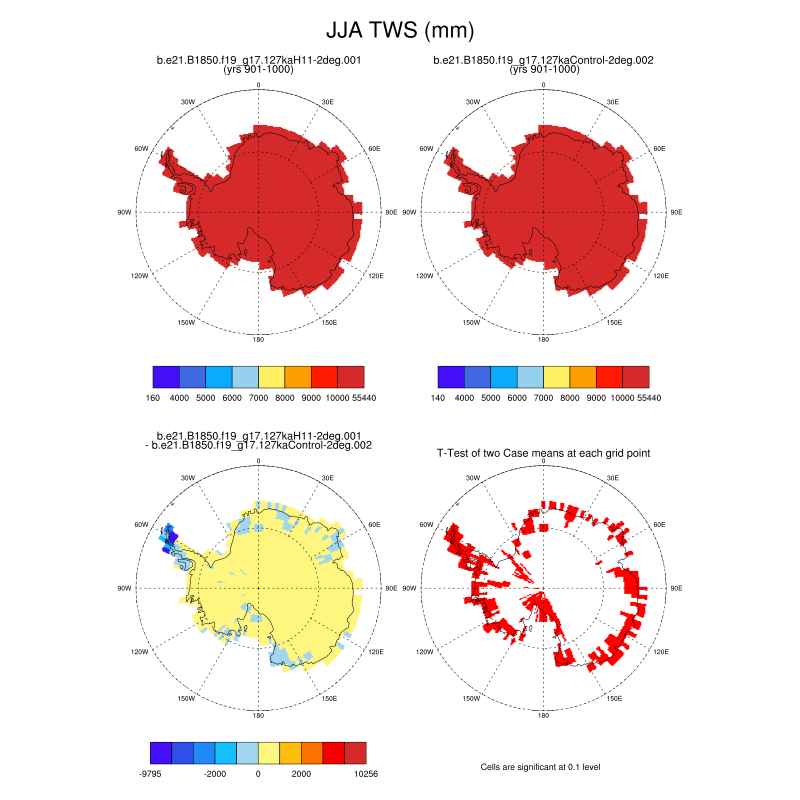 JJA TWS (mm)

b.e21.B1850.f19_g17.127kaH11-2deg.001
(yrs 901-1000)

0
30W
30E
60W
60E
90W
90E
120W
120E
150W
150E
180

160 4000 5000 6000 7000 8000 9000 10000 55440

b.e21.B1850.f19_g17.127kaControl-2deg.002
(yrs 901-1000)

0
30W
30E
60W
60E
90W
90E
120W
120E
150W
150E
180

140 4000 5000 6000 7000 8000 9000 10000 55440

b.e21.B1850.f19_g17.127kaH11-2deg.001
- b.e21.B1850.f19_g17.127kaControl-2deg.002

0
30W
30E
60W
60E
90W
90E
120W
120E
150W
150E
180

-9795 -2000 0 2000 10256

T-Test of two Case means at each grid point

0
30W
30E
60W
60E
90W
90E
120W
120E
150W
150E
180

Cells are significant at 0.1 level